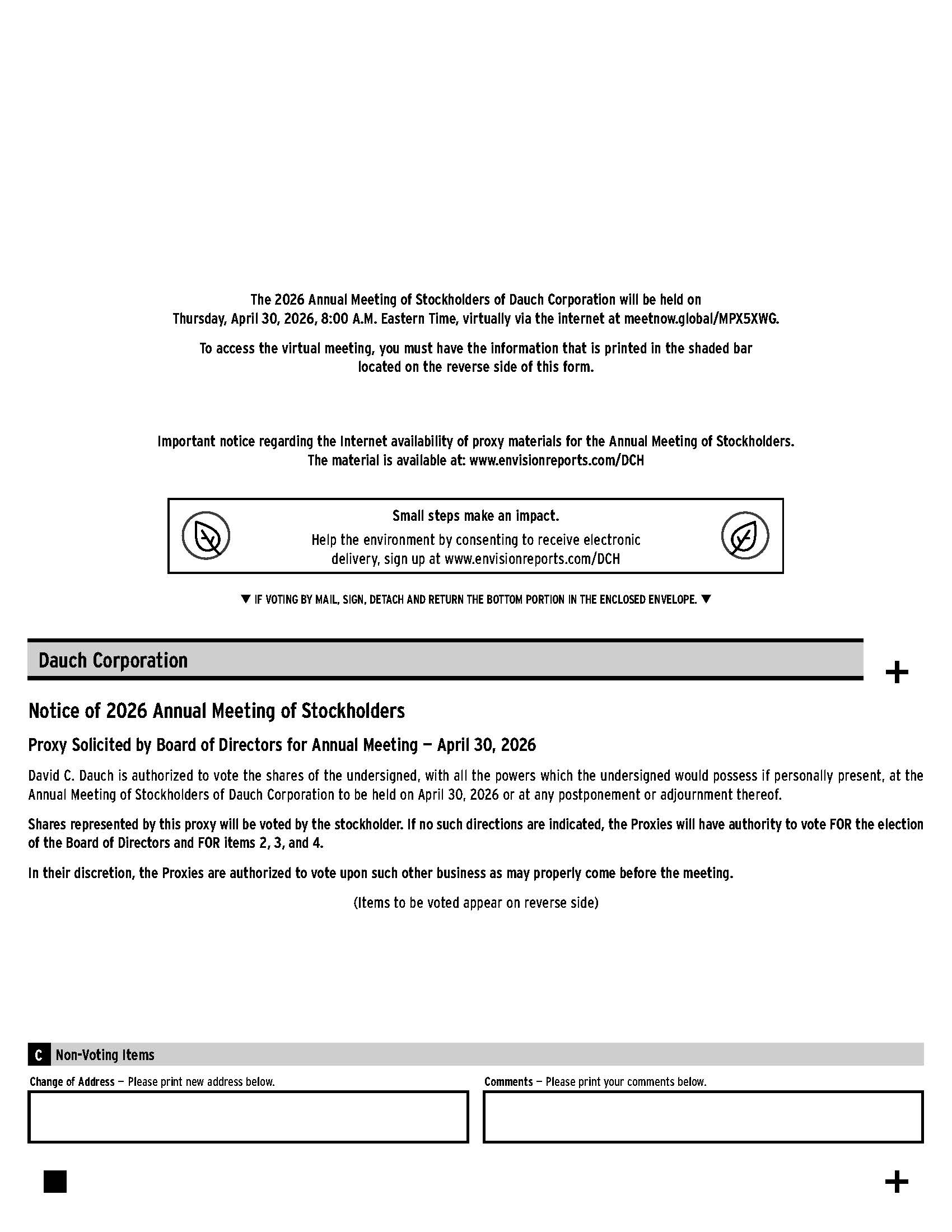 The 2026 Annual Meeting of Stockholders of Dauch Corporation will be held on Thursday, April 30, 2026, 8:00 A.M. Eastern Time, virtually via the internet at meetnow.global/MPX5XWG.

To access the virtual meeting, you must have the information that is printed in the shaded bar located on the reverse side of this form.

Important notice regarding the Internet availability of proxy materials for the Annual Meeting of Stockholders. The material is available at: www.envisionreports.com/DCH

Small steps make an impact.

Help the environment by consenting to receive electronic delivery, sign up at www.envisionreports.com/DCH

▼ IF VOTING BY MAIL, SIGN, DETACH AND RETURN THE BOTTOM PORTION IN THE ENCLOSED ENVELOPE. ▼

Dauch Corporation

+

Notice of 2026 Annual Meeting of Stockholders

Proxy Solicited by Board of Directors for Annual Meeting — April 30, 2026

David C. Dauch is authorized to vote the shares of the undersigned, with all the powers which the undersigned would possess if personally present, at the Annual Meeting of Stockholders of Dauch Corporation to be held on April 30, 2026 or at any postponement or adjournment thereof.

Shares represented by this proxy will be voted by the stockholder. If no such directions are indicated, the Proxies will have authority to vote FOR the election of the Board of Directors and FOR items 2, 3, and 4.

In their discretion, the Proxies are authorized to vote upon such other business as may properly come before the meeting.

(Items to be voted appear on reverse side)

C Non-Voting Items

Change of Address — Please print new address below.

Comments — Please print your comments below.

+